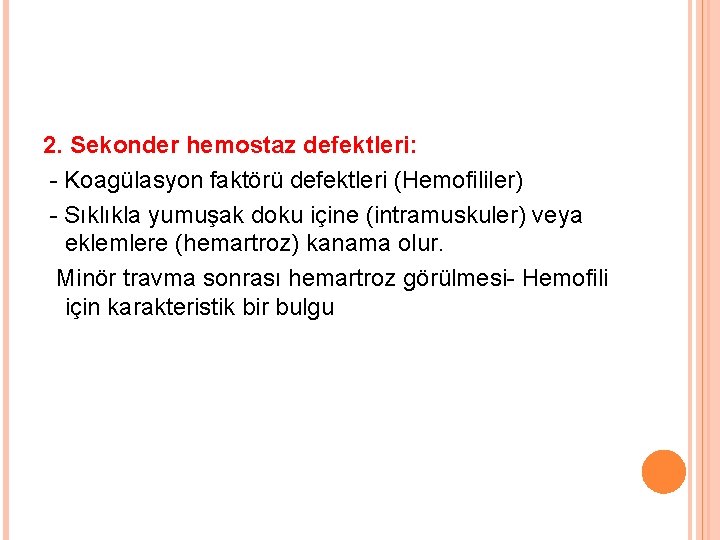 2. Sekonder hemostaz defektleri:

- Koagülasyon faktörü defektleri (Hemofililer)
- Sıklıkla yumuşak doku içine (intramuskuler) veya eklemlere (hemartroz) kanama olur.

Minör travma sonrası hemartroz görülmesi- Hemofili için karakteristik bir bulgu